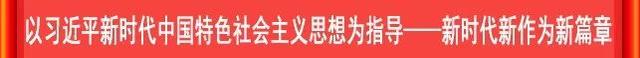 以习近平新时代中国特色社会主义思想为指导——新时代新作为新篇章